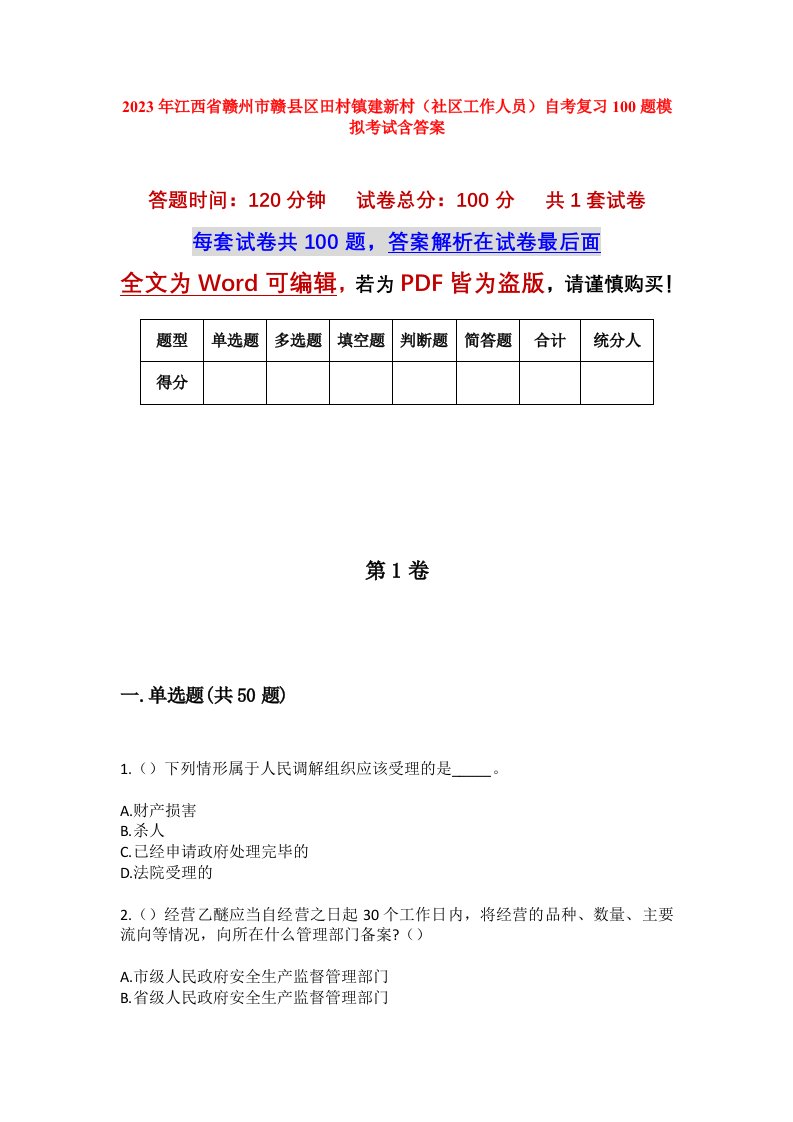 2023年江西省赣州市赣县区田村镇建新村（社区工作人员）自考复习100题模拟考试含答案

答题时间：120分钟　试卷总分：100分　共1套试卷

每套试卷共100题，答案解析在试卷最后面

全文为Word可编辑，若为PDF皆为盗版，请谨慎购买！

| 题型 | 单选题 | 多选题 | 填空题 | 判断题 | 简答题 | 合计 | 统分人 |
|---|---|---|---|---|---|---|---|
| 得分 | | | | | | | |

第1卷

一.单选题(共50题)

1.（）下列情形属于人民调解组织应该受理的是_____。

A.财产损害
B.杀人
C.已经申请政府处理完毕的
D.法院受理的

2.（）经营乙醚应当自经营之日起30个工作日内，将经营的品种、数量、主要流向等情况，向所在什么管理部门备案?（）

A.市级人民政府安全生产监督管理部门
B.省级人民政府安全生产监督管理部门